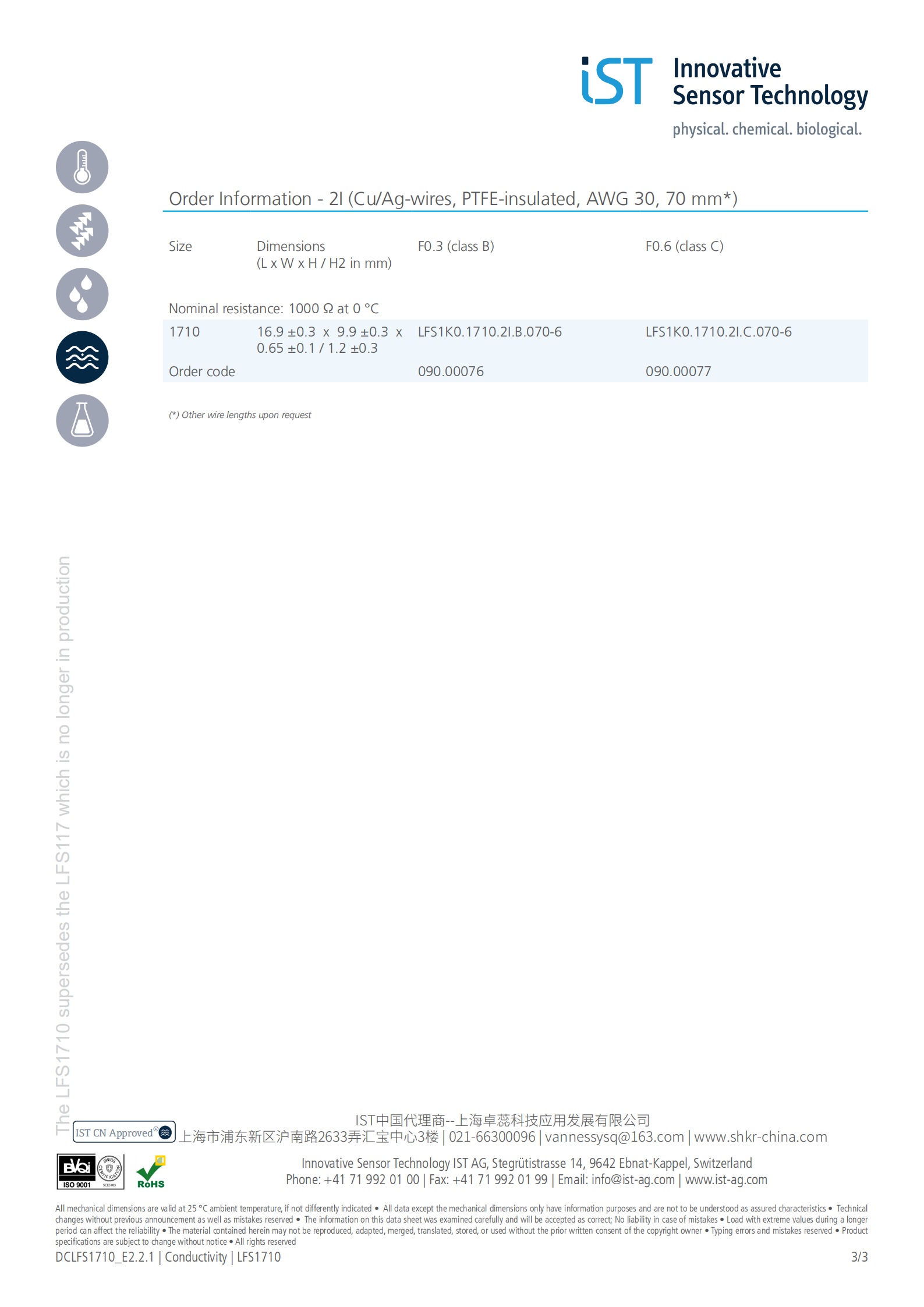 iST Innovative Sensor Technology
physical. chemical. biological.

Order Information - 2I (Cu/Ag-wires, PTFE-insulated, AWG 30, 70 mm*)

| Size | Dimensions (L x W x H / H2 in mm) | F0.3 (class B) | F0.6 (class C) |
|---|---|---|---|
| Nominal resistance: 1000 Ω at 0 °C | | | |
| 1710 | 16.9 ±0.3 x 9.9 ±0.3 x 0.65 ±0.1 / 1.2 ±0.3 | LFS1K0.1710.2I.B.070-6 | LFS1K0.1710.2I.C.070-6 |
| Order code | | 090.00076 | 090.00077 |

(*) Other wire lengths upon request

The LFS1710 supersedes the LFS117 which is no longer in production

IST CN Approved

IST中国代理商--上海卓蕊科技应用发展有限公司
上海市浦东新区沪南路2633弄汇宝中心3楼 | 021-66300096 | vannessysq@163.com | www.shkr-china.com

ISO 9001 RoHS

Innovative Sensor Technology IST AG, Stegrütistrasse 14, 9642 Ebnat-Kappel, Switzerland
Phone: +41 71 992 01 00 | Fax: +41 71 992 01 99 | Email: info@ist-ag.com | www.ist-ag.com

All mechanical dimensions are valid at 25 °C ambient temperature, if not differently indicated • All data except the mechanical dimensions only have information purposes and are not to be understood as assured characteristics • Technical changes without previous announcement as well as mistakes reserved • The information on this data sheet was examined carefully and will be accepted as correct; No liability in case of mistakes • Load with extreme values during a longer period can affect the reliability • The material contained herein may not be reproduced, adapted, merged, translated, stored, or used without the prior written consent of the copyright owner • Typing errors and mistakes reserved • Product specifications are subject to change without notice • All rights reserved
DCLFS1710_E2.2.1 | Conductivity | LFS1710 3/3